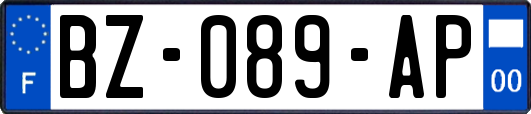 F
BZ-089-AP
00